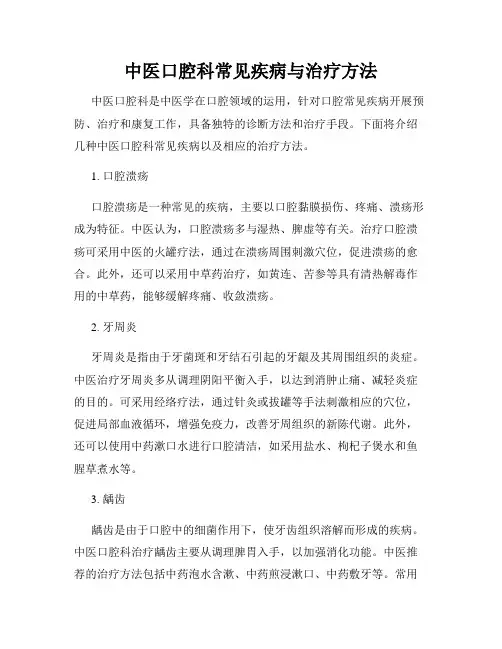 中医口腔科常见疾病与治疗方法

中医口腔科是中医学在口腔领域的运用，针对口腔常见疾病开展预防、治疗和康复工作，具备独特的诊断方法和治疗手段。下面将介绍几种中医口腔科常见疾病以及相应的治疗方法。

1. 口腔溃疡

口腔溃疡是一种常见的疾病，主要以口腔黏膜损伤、疼痛、溃疡形成为特征。中医认为，口腔溃疡多与湿热、脾虚等有关。治疗口腔溃疡可采用中医的火罐疗法，通过在溃疡周围刺激穴位，促进溃疡的愈合。此外，还可以采用中草药治疗，如黄连、苦参等具有清热解毒作用的中草药，能够缓解疼痛、收敛溃疡。

2. 牙周炎

牙周炎是指由于牙菌斑和牙结石引起的牙龈及其周围组织的炎症。中医治疗牙周炎多从调理阴阳平衡入手，以达到消肿止痛、减轻炎症的目的。可采用经络疗法，通过针灸或拔罐等手法刺激相应的穴位，促进局部血液循环，增强免疫力，改善牙周组织的新陈代谢。此外，还可以使用中药漱口水进行口腔清洁，如采用盐水、枸杞子煲水和鱼腥草煮水等。

3. 龋齿

龋齿是由于口腔中的细菌作用下，使牙齿组织溶解而形成的疾病。中医口腔科治疗龋齿主要从调理脾胃入手，以加强消化功能。中医推荐的治疗方法包括中药泡水含漱、中药煎浸漱口、中药敷牙等。常用